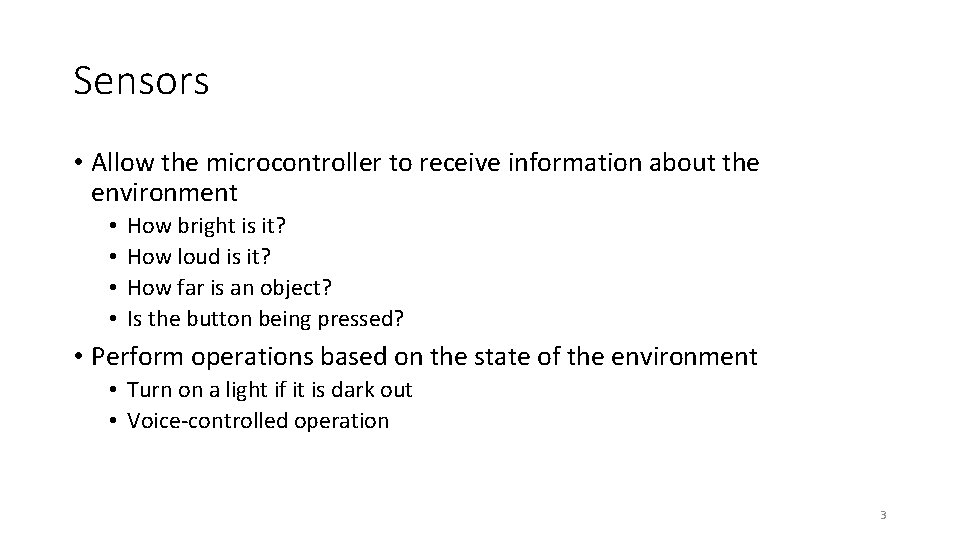 Sensors

• Allow the microcontroller to receive information about the environment
• How bright is it?
• How loud is it?
• How far is an object?
• Is the button being pressed?

• Perform operations based on the state of the environment
• Turn on a light if it is dark out
• Voice-controlled operation

3